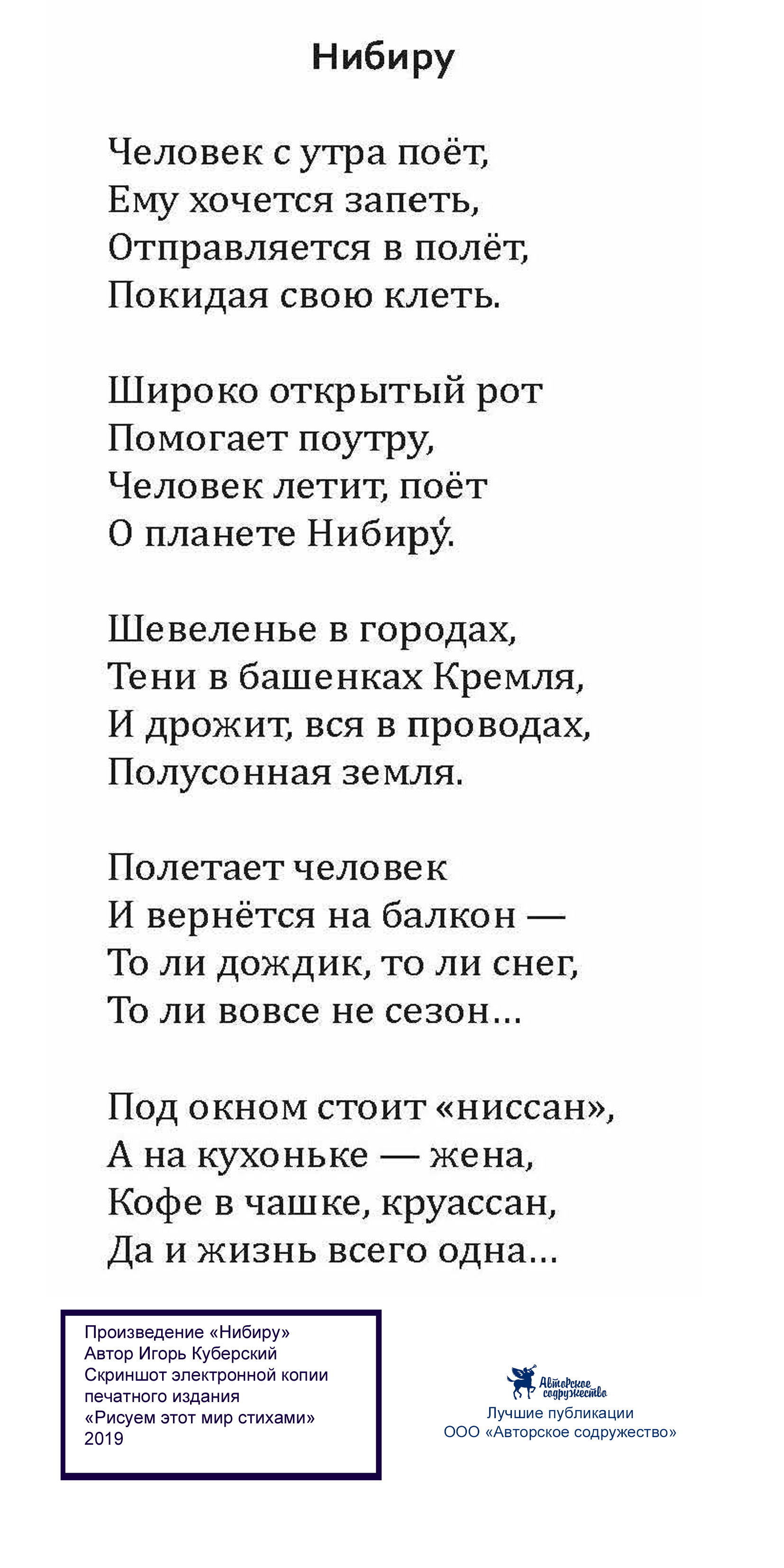 Нибиру

Человек с утра поёт,
Ему хочется запеть,
Отправляется в полёт,
Покидая свою клеть.

Широко открытый рот
Помогает поутру,
Человек летит, поёт
О планете Нибиру́.

Шевеленье в городах,
Тени в башенках Кремля,
И дрожит, вся в проводах,
Полусонная земля.

Полетает человек
И вернётся на балкон —
То ли дождик, то ли снег,
То ли вовсе не сезон...

Под окном стоит «ниссан»,
А на кухоньке — жена,
Кофе в чашке, круассан,
Да и жизнь всего одна...

Произведение «Нибиру»
Автор Игорь Куберский
Скриншот электронной копии печатного издания
«Рисуем этот мир стихами»
2019

Авторское содружество
Лучшие публикации
ООО «Авторское содружество»